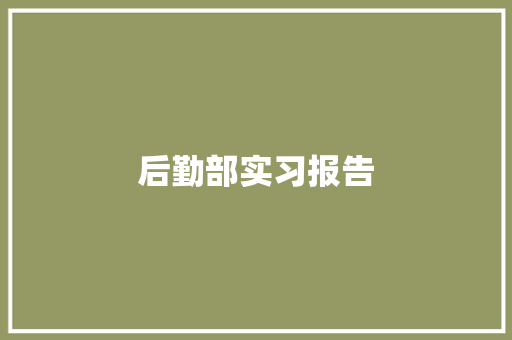 后勤部实习报告